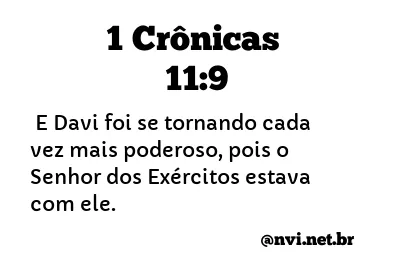 1 Crônicas
11:9

E Davi foi se tornando cada vez mais poderoso, pois o Senhor dos Exércitos estava com ele.

@nvi.net.br